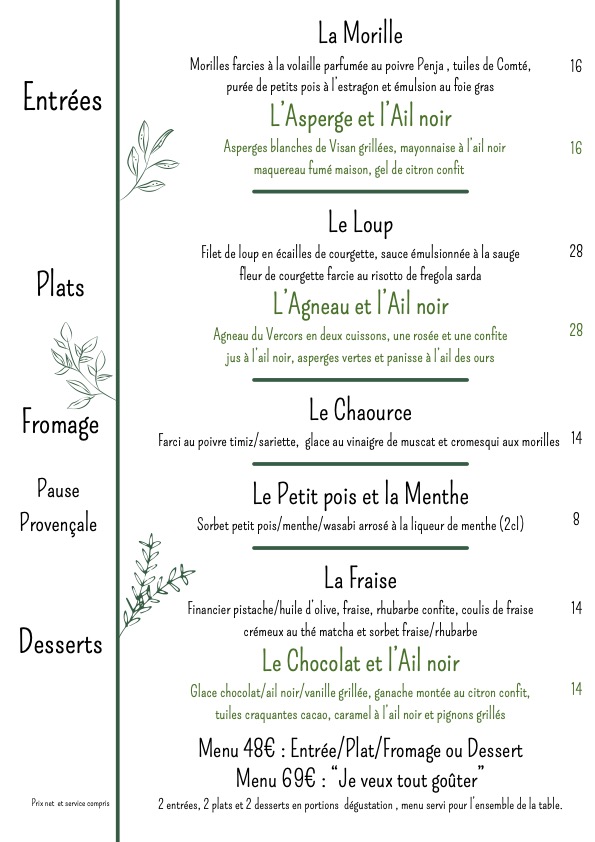 Entrées

La Morille

Morilles farcies à la volaille parfumée au poivre Penja , tuiles de Comté, purée de petits pois à l'estragon et émulsion au foie gras 16

L'Asperge et l'Ail noir

Asperges blanches de Visan grillées, mayonnaise à l'ail noir maquereau fumé maison, gel de citron confit 16

Plats

Le Loup

Filet de loup en écailles de courgette, sauce émulsionnée à la sauge fleur de courgette farcie au risotto de fregola sarda 28

L'Agneau et l'Ail noir

Agneau du Vercors en deux cuissons, une rosée et une confite jus à l'ail noir, asperges vertes et panisse à l'ail des ours 28

Fromage

Le Chaource

Farci au poivre timiz/sariette, glace au vinaigre de muscat et cromesqui aux morilles 14

Pause Provençale

Le Petit pois et la Menthe

Sorbet petit pois/menthe/wasabi arrosé à la liqueur de menthe (2cl) 8

Desserts

La Fraise

Financier pistache/huile d'olive, fraise, rhubarbe confite, coulis de fraise crémeux au thé matcha et sorbet fraise/rhubarbe 14

Le Chocolat et l'Ail noir

Glace chocolat/ail noir/vanille grillée, ganache montée au citron confit, tuiles craquantes cacao, caramel à l'ail noir et pignons grillés 14

Menu 48€ : Entrée/Plat/Fromage ou Dessert
Menu 69€ : "Je veux tout goûter"
2 entrées, 2 plats et 2 desserts en portions dégustation , menu servi pour l'ensemble de la table.

Prix net et service compris